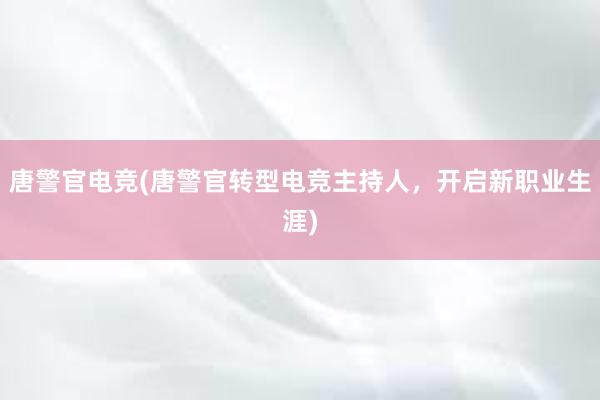 唐警官电竞(唐警官转型电竞主持人，开启新职业生涯)